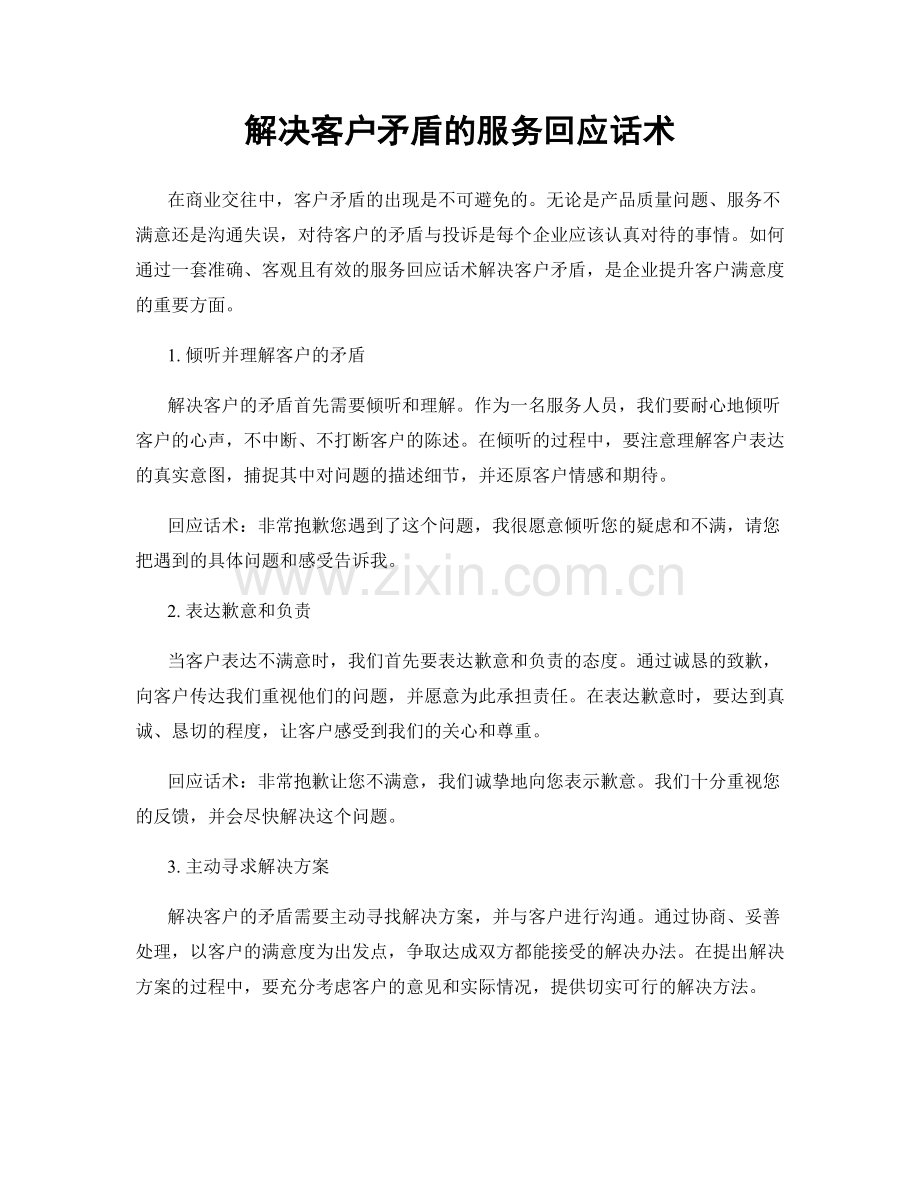 解决客户矛盾的服务回应话术

在商业交往中，客户矛盾的出现是不可避免的。无论是产品质量问题、服务不满意还是沟通失误，对待客户的矛盾与投诉是每个企业应该认真对待的事情。如何通过一套准确、客观且有效的服务回应话术解决客户矛盾，是企业提升客户满意度的重要方面。

1.倾听并理解客户的矛盾

解决客户的矛盾首先需要倾听和理解。作为一名服务人员，我们要耐心地倾听客户的心声，不中断、不打断客户的陈述。在倾听的过程中，要注意理解客户表达的真实意图，捕捉其中对问题的描述细节，并还原客户情感和期待。

回应话术：非常抱歉您遇到了这个问题，我很愿意倾听您的疑虑和不满，请您把遇到的具体问题和感受告诉我。

2.表达歉意和负责

当客户表达不满意时，我们首先要表达歉意和负责的态度。通过诚恳的致歉，向客户传达我们重视他们的问题，并愿意为此承担责任。在表达歉意时，要达到真诚、恳切的程度，让客户感受到我们的关心和尊重。

回应话术：非常抱歉让您不满意，我们诚挚地向您表示歉意。我们十分重视您的反馈，并会尽快解决这个问题。

3.主动寻求解决方案

解决客户的矛盾需要主动寻找解决方案，并与客户进行沟通。通过协商、妥善处理，以客户的满意度为出发点，争取达成双方都能接受的解决办法。在提出解决方案的过程中，要充分考虑客户的意见和实际情况，提供切实可行的解决方法。

www.zixin.com.cn